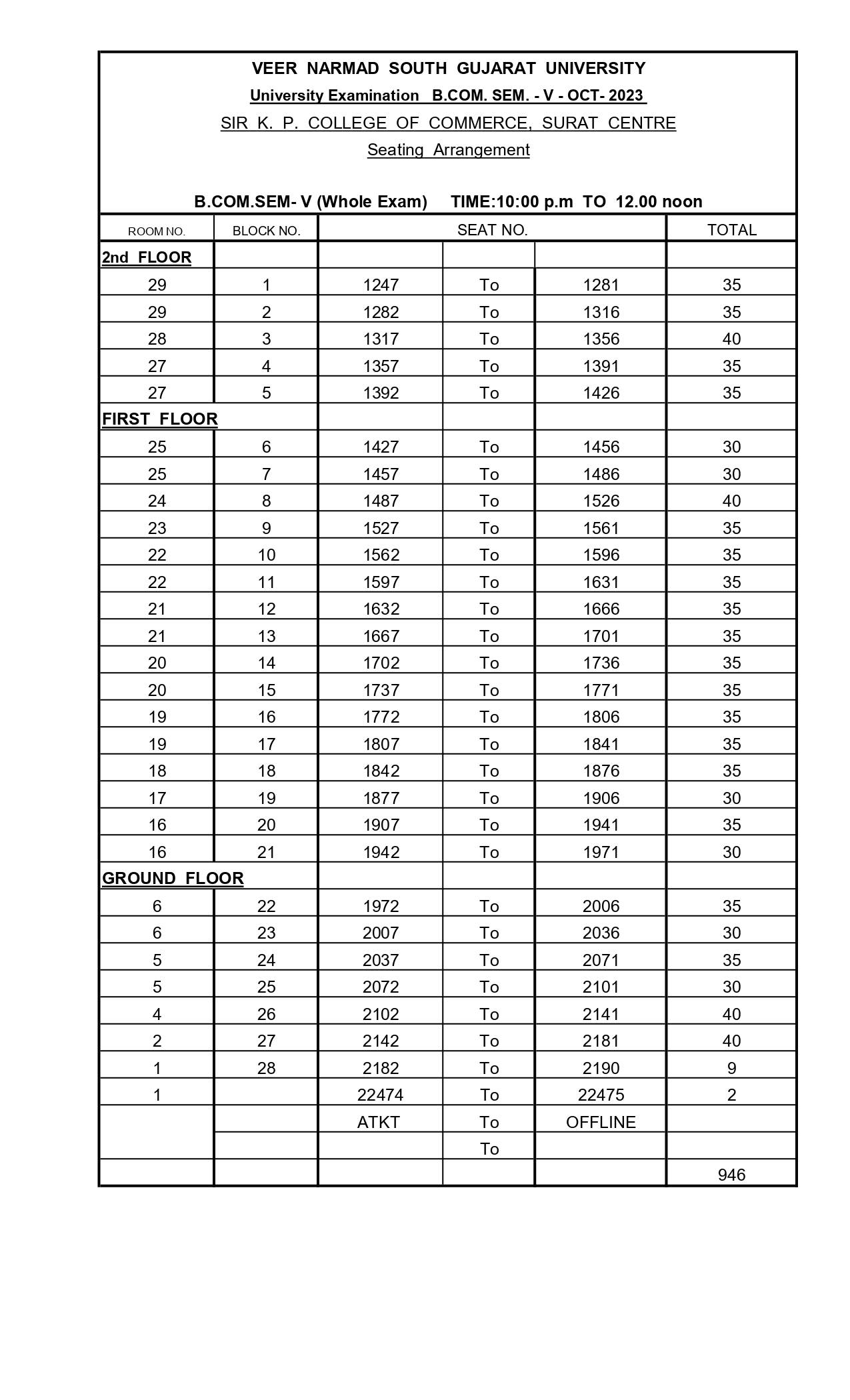 VEER NARMAD SOUTH GUJARAT UNIVERSITY

University Examination B.COM. SEM. - V - OCT- 2023

SIR K. P. COLLEGE OF COMMERCE, SURAT CENTRE

Seating Arrangement

B.COM.SEM- V (Whole Exam) TIME:10:00 p.m TO 12.00 noon

| ROOM NO. | BLOCK NO. | SEAT NO. | | | TOTAL |
|---|---|---|---|---|---|
| 2nd FLOOR | | | | | |
| 29 | 1 | 1247 | To | 1281 | 35 |
| 29 | 2 | 1282 | To | 1316 | 35 |
| 28 | 3 | 1317 | To | 1356 | 40 |
| 27 | 4 | 1357 | To | 1391 | 35 |
| 27 | 5 | 1392 | To | 1426 | 35 |
| FIRST FLOOR | | | | | |
| 25 | 6 | 1427 | To | 1456 | 30 |
| 25 | 7 | 1457 | To | 1486 | 30 |
| 24 | 8 | 1487 | To | 1526 | 40 |
| 23 | 9 | 1527 | To | 1561 | 35 |
| 22 | 10 | 1562 | To | 1596 | 35 |
| 22 | 11 | 1597 | To | 1631 | 35 |
| 21 | 12 | 1632 | To | 1666 | 35 |
| 21 | 13 | 1667 | To | 1701 | 35 |
| 20 | 14 | 1702 | To | 1736 | 35 |
| 20 | 15 | 1737 | To | 1771 | 35 |
| 19 | 16 | 1772 | To | 1806 | 35 |
| 19 | 17 | 1807 | To | 1841 | 35 |
| 18 | 18 | 1842 | To | 1876 | 35 |
| 17 | 19 | 1877 | To | 1906 | 30 |
| 16 | 20 | 1907 | To | 1941 | 35 |
| 16 | 21 | 1942 | To | 1971 | 30 |
| GROUND FLOOR | | | | | |
| 6 | 22 | 1972 | To | 2006 | 35 |
| 6 | 23 | 2007 | To | 2036 | 30 |
| 5 | 24 | 2037 | To | 2071 | 35 |
| 5 | 25 | 2072 | To | 2101 | 30 |
| 4 | 26 | 2102 | To | 2141 | 40 |
| 2 | 27 | 2142 | To | 2181 | 40 |
| 1 | 28 | 2182 | To | 2190 | 9 |
| 1 | | 22474 | To | 22475 | 2 |
| | | ATKT | To | OFFLINE | |
| | | | To | | |
| | | | | | 946 |